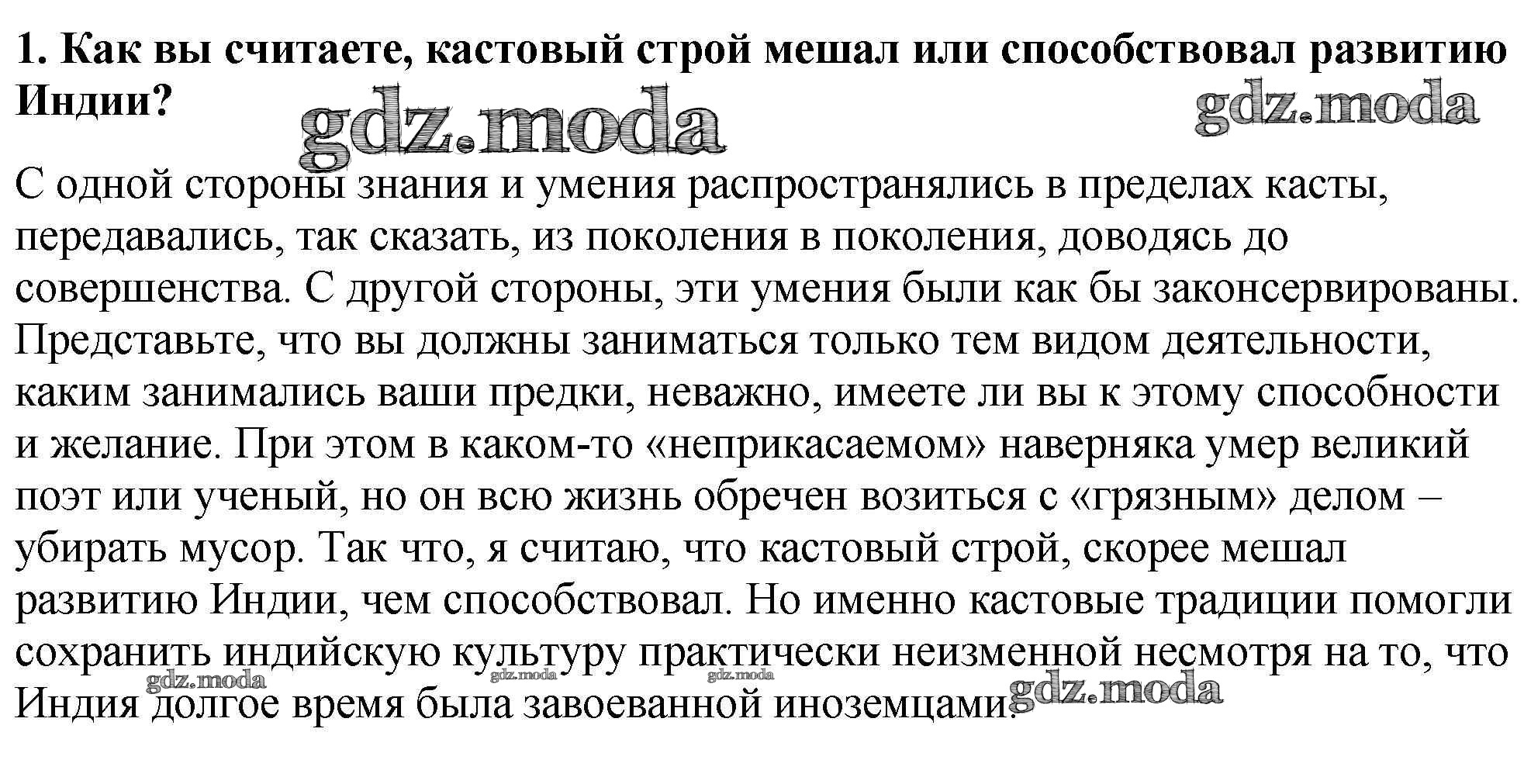 1. Как вы считаете, кастовый строй мешал или способствовал развитию Индии?

gdz.moda gdz.moda

С одной стороны знания и умения распространялись в пределах касты, передавались, так сказать, из поколения в поколения, доводясь до совершенства. С другой стороны, эти умения были как бы законсервированы. Представьте, что вы должны заниматься только тем видом деятельности, каким занимались ваши предки, неважно, имеете ли вы к этому способности и желание. При этом в каком-то «неприкасаемом» наверняка умер великий поэт или ученый, но он всю жизнь обречен возиться с «грязным» делом – убирать мусор. Так что, я считаю, что кастовый строй, скорее мешал развитию Индии, чем способствовал. Но именно кастовые традиции помогли сохранить индийскую культуру практически неизменной несмотря на то, что Индия долгое время была завоеванной иноземцами.

gdz.moda gdz.moda gdz.moda gdz.moda